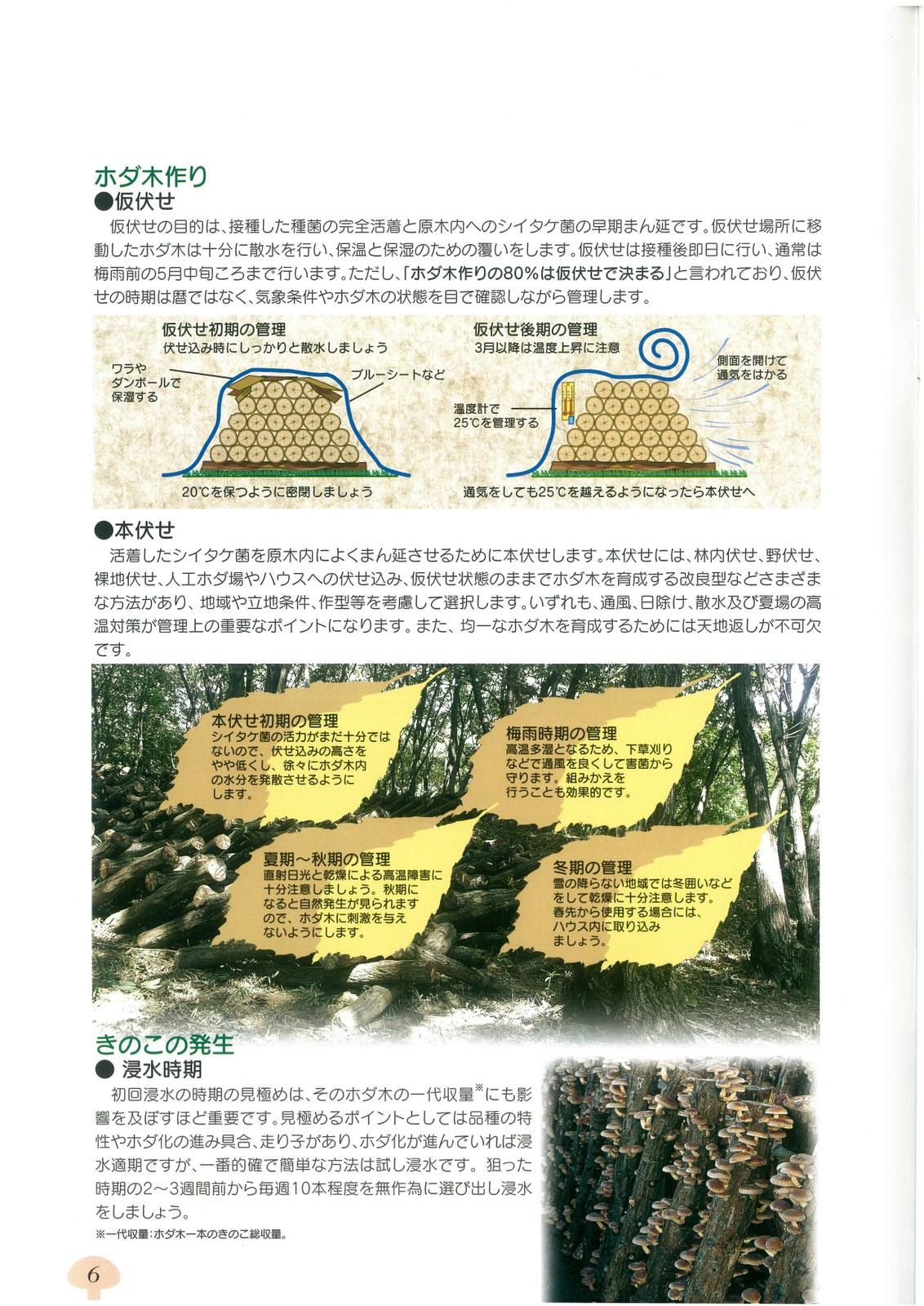 ホダ木作り
●仮伏せ

仮伏せの目的は、接種した種菌の完全活着と原木内へのシイタケ菌の早期まん延です。仮伏せ場所に移動したホダ木は十分に散水を行い、保温と保湿のための覆いをします。仮伏せは接種後即日に行い、通常は梅雨前の5月中旬ころまで行います。ただし、「ホダ木作りの80%は仮伏せで決まる」と言われており、仮伏せの時期は暦ではなく、気象条件やホダ木の状態を目で確認しながら管理します。

仮伏せ初期の管理
伏せ込み時にしっかりと散水しましょう
ワラやダンボールで保湿する
ブルーシートなど
20℃を保つように密閉しましょう

仮伏せ後期の管理
3月以降は温度上昇に注意
側面を開けて通気をはかる
温度計で25℃を管理する
通気をしても25℃を越えるようになったら本伏せへ

●本伏せ

活着したシイタケ菌を原木内によくまん延させるために本伏せします。本伏せには、林内伏せ、野伏せ、裸地伏せ、人工ホダ場やハウスへの伏せ込み、仮伏せ状態のままでホダ木を育成する改良型などさまざまな方法があり、地域や立地条件、作型等を考慮して選択します。いずれも、通風、日除け、散水及び夏場の高温対策が管理上の重要なポイントになります。また、均一なホダ木を育成するためには天地返しが不可欠です。

本伏せ初期の管理
シイタケ菌の活力がまだ十分ではないので、伏せ込みの高さをやや低くし、徐々にホダ木内の水分を発散させるようにします。

梅雨時期の管理
高温多湿となるため、下草刈りなどで通風を良くして害菌から守ります。組みかえを行うことも効果的です。

夏期～秋期の管理
直射日光と乾燥による高温障害に十分注意しましょう。秋期になると自然発生が見られますので、ホダ木に刺激を与えないようにします。

冬期の管理
雪の降らない地域では冬囲いなどをして乾燥に十分注意します。春先から使用する場合には、ハウス内に取り込みましょう。

きのこの発生
● 浸水時期

初回浸水の時期の見極めは、そのホダ木の一代収量※にも影響を及ぼすほど重要です。見極めるポイントとしては品種の特性やホダ化の進み具合、走り子があり、ホダ化が進んでいれば浸水適期ですが、一番的確で簡単な方法は試し浸水です。狙った時期の2～3週間前から毎週10本程度を無作為に選び出し浸水をしましょう。

※一代収量：ホダ木一本のきのこ総収量。

6